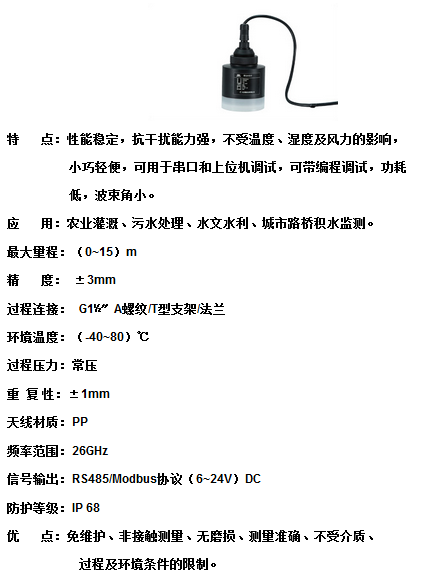 特　点：性能稳定，抗干扰能力强，不受温度、湿度及风力的影响，小巧轻便，可用于串口和上位机调试，可带编程调试，功耗低，波束角小。

应　用：农业灌溉、污水处理、水文水利、城市路桥积水监测。

最大量程：（0~15）m

精　度：±3mm

过程连接：G1½″ A螺纹/T型支架/法兰

环境温度：（-40~80）℃

过程压力：常压

重 复 性：±1mm

天线材质：PP

频率范围：26GHz

信号输出：RS485/Modbus协议（6~24V）DC

防护等级：IP 68

优　点：免维护、非接触测量、无磨损、测量准确、不受介质、过程及环境条件的限制。